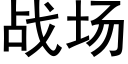 战场